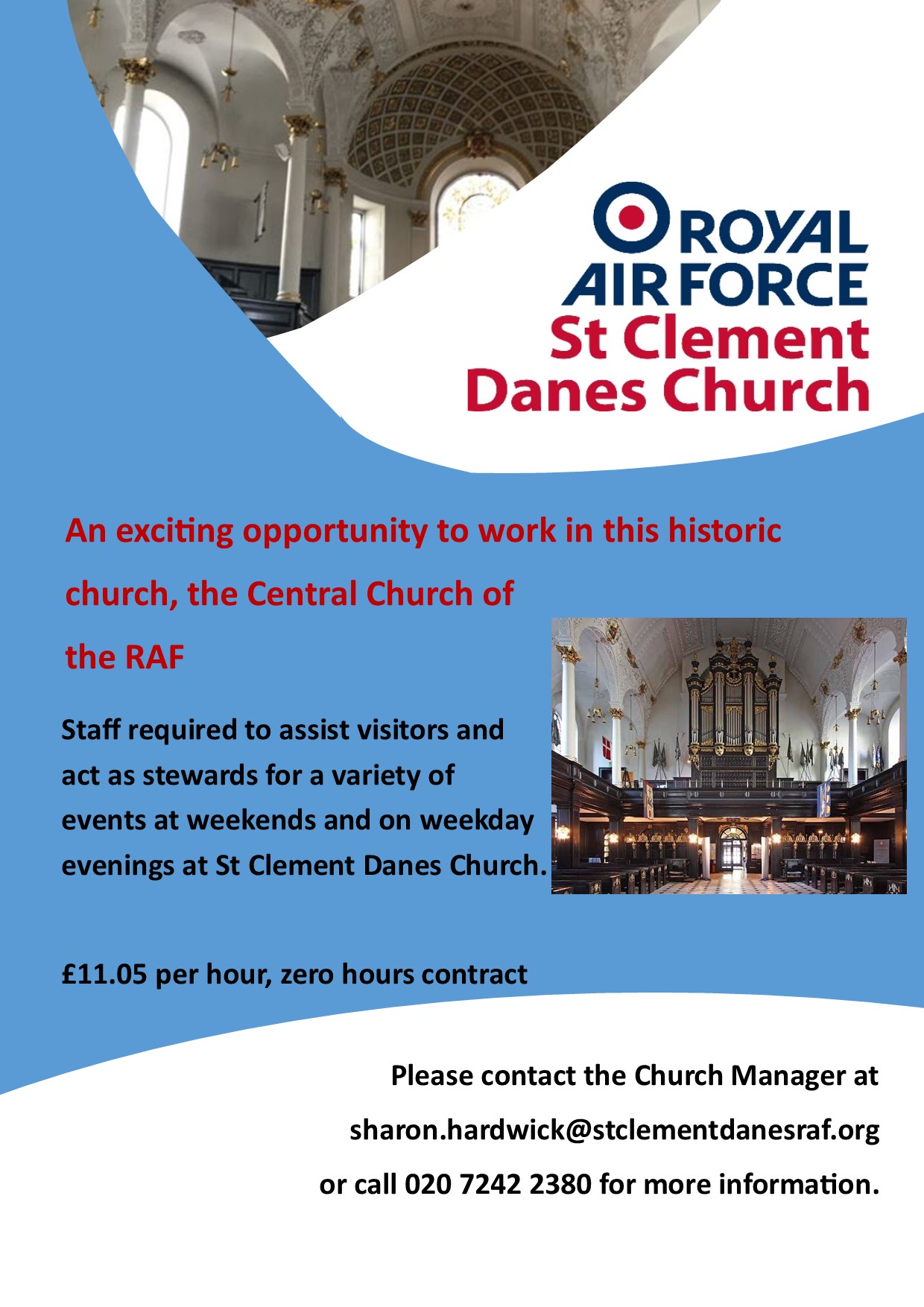 ROYAL AIR FORCE
St Clement Danes Church

An exciting opportunity to work in this historic church, the Central Church of the RAF

Staff required to assist visitors and act as stewards for a variety of events at weekends and on weekday evenings at St Clement Danes Church.

£11.05 per hour, zero hours contract

Please contact the Church Manager at sharon.hardwick@stclementdanesraf.org or call 020 7242 2380 for more information.